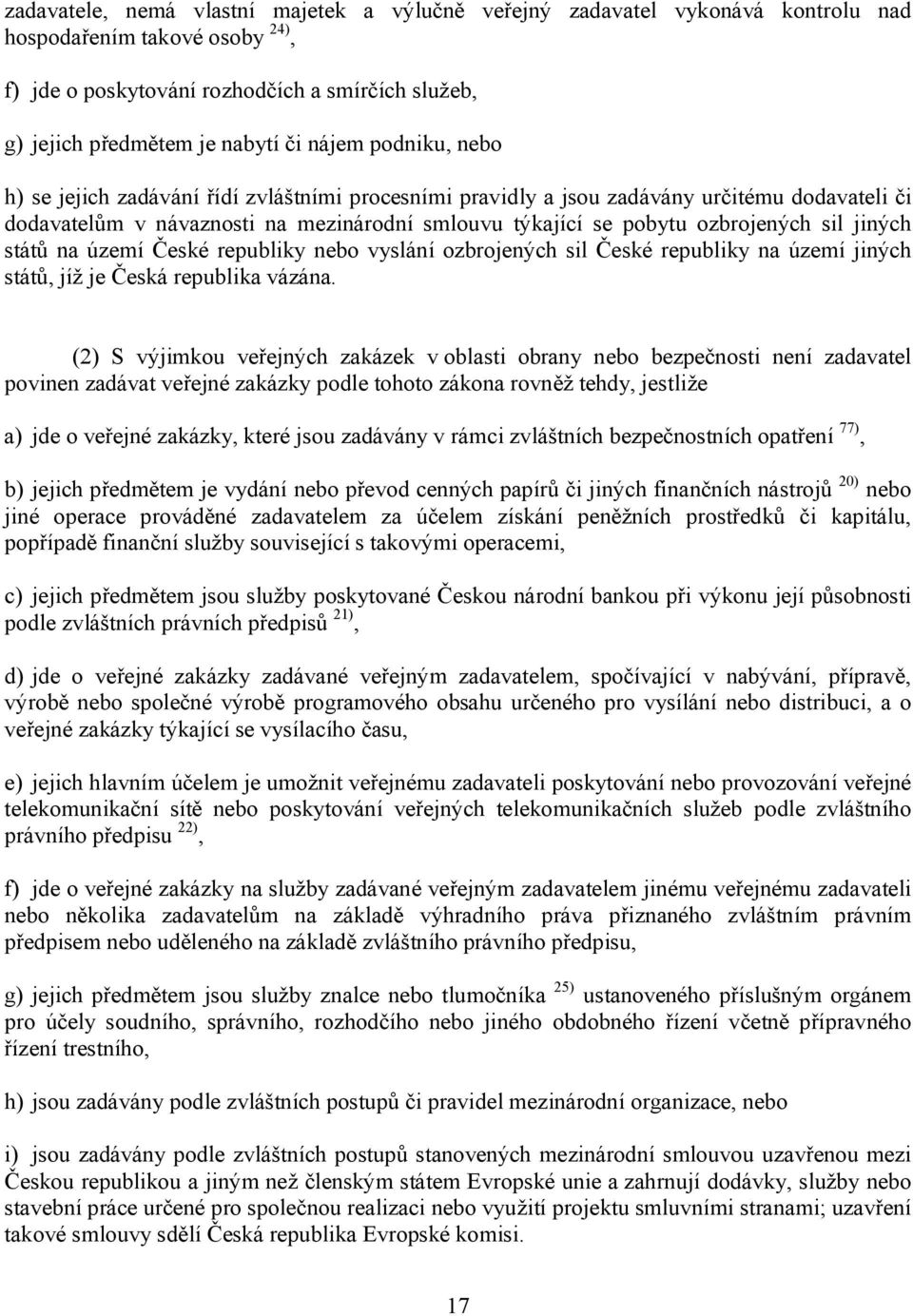 zadavatele, nemá vlastní majetek a výlučně veřejný zadavatel vykonává kontrolu nad hospodařením takové osoby $^{24)}$,

f) jde o poskytování rozhodčích a smírčích služeb,

g) jejich předmětem je nabytí či nájem podniku, nebo

h) se jejich zadávání řídí zvláštními procesními pravidly a jsou zadávány určitému dodavateli či dodavatelům v návaznosti na mezinárodní smlouvu týkající se pobytu ozbrojených sil jiných států na území České republiky nebo vyslání ozbrojených sil České republiky na území jiných států, jíž je Česká republika vázána.

(2) S výjimkou veřejných zakázek v oblasti obrany nebo bezpečnosti není zadavatel povinen zadávat veřejné zakázky podle tohoto zákona rovněž tehdy, jestliže

a) jde o veřejné zakázky, které jsou zadávány v rámci zvláštních bezpečnostních opatření $^{77)}$,

b) jejich předmětem je vydání nebo převod cenných papírů či jiných finančních nástrojů $^{20)}$ nebo jiné operace prováděné zadavatelem za účelem získání peněžních prostředků či kapitálu, popřípadě finanční služby související s takovými operacemi,

c) jejich předmětem jsou služby poskytované Českou národní bankou při výkonu její působnosti podle zvláštních právních předpisů $^{21)}$,

d) jde o veřejné zakázky zadávané veřejným zadavatelem, spočívající v nabývání, přípravě, výrobě nebo společné výrobě programového obsahu určeného pro vysílání nebo distribuci, a o veřejné zakázky týkající se vysílacího času,

e) jejich hlavním účelem je umožnit veřejnému zadavateli poskytování nebo provozování veřejné telekomunikační sítě nebo poskytování veřejných telekomunikačních služeb podle zvláštního právního předpisu $^{22)}$,

f) jde o veřejné zakázky na služby zadávané veřejným zadavatelem jinému veřejnému zadavateli nebo několika zadavatelům na základě výhradního práva přiznaného zvláštním právním předpisem nebo uděleného na základě zvláštního právního předpisu,

g) jejich předmětem jsou služby znalce nebo tlumočníka $^{25)}$ ustanoveného příslušným orgánem pro účely soudního, správního, rozhodčího nebo jiného obdobného řízení včetně přípravného řízení trestního,

h) jsou zadávány podle zvláštních postupů či pravidel mezinárodní organizace, nebo

i) jsou zadávány podle zvláštních postupů stanovených mezinárodní smlouvou uzavřenou mezi Českou republikou a jiným než členským státem Evropské unie a zahrnují dodávky, služby nebo stavební práce určené pro společnou realizaci nebo využití projektu smluvními stranami; uzavření takové smlouvy sdělí Česká republika Evropské komisi.

17